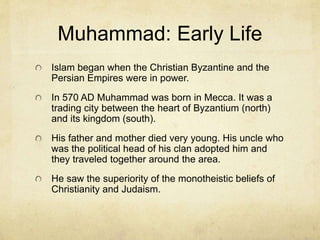 Muhammad: Early Life

Islam began when the Christian Byzantine and the Persian Empires were in power.

In 570 AD Muhammad was born in Mecca. It was a trading city between the heart of Byzantium (north) and its kingdom (south).

His father and mother died very young. His uncle who was the political head of his clan adopted him and they traveled together around the area.

He saw the superiority of the monotheistic beliefs of Christianity and Judaism.